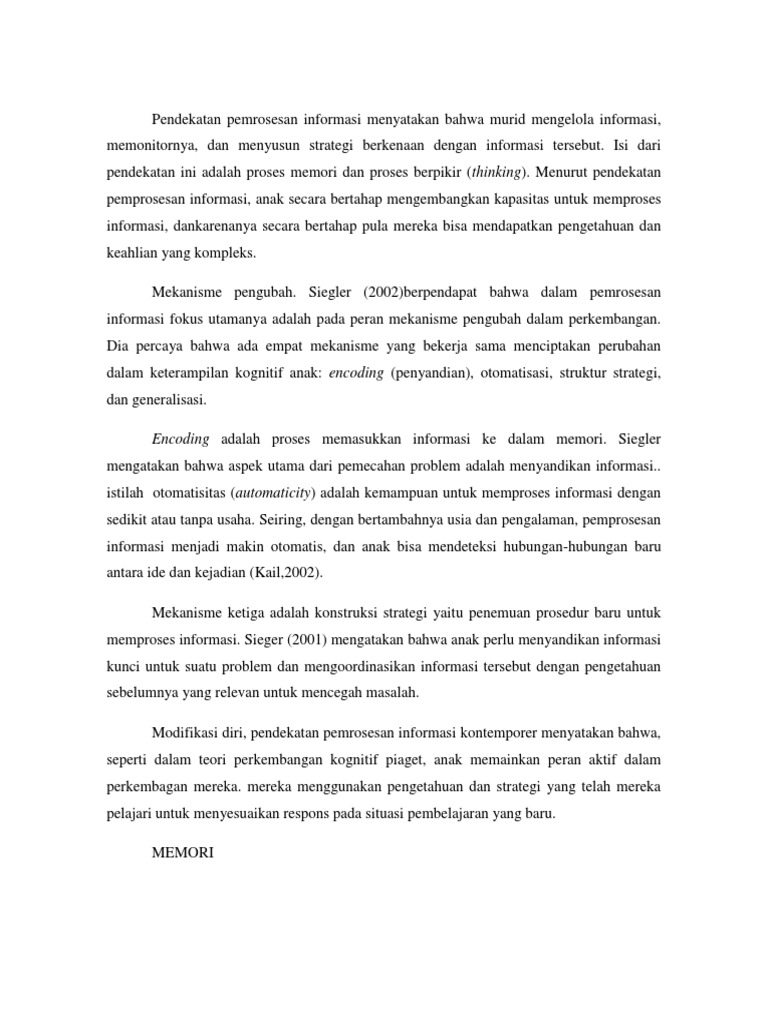 Pendekatan pemrosesan informasi menyatakan bahwa murid mengelola informasi, memonitornya, dan menyusun strategi berkenaan dengan informasi tersebut. Isi dari pendekatan ini adalah proses memori dan proses berpikir (thinking). Menurut pendekatan pemprosesan informasi, anak secara bertahap mengembangkan kapasitas untuk memproses informasi, dankarenanya secara bertahap pula mereka bisa mendapatkan pengetahuan dan keahlian yang kompleks.

Mekanisme pengubah. Siegler (2002)berpendapat bahwa dalam pemrosesan informasi fokus utamanya adalah pada peran mekanisme pengubah dalam perkembangan. Dia percaya bahwa ada empat mekanisme yang bekerja sama menciptakan perubahan dalam keterampilan kognitif anak: encoding (penyandian), otomatisasi, struktur strategi, dan generalisasi.

Encoding adalah proses memasukkan informasi ke dalam memori. Siegler mengatakan bahwa aspek utama dari pemecahan problem adalah menyandikan informasi.. istilah otomatisitas (automaticity) adalah kemampuan untuk memproses informasi dengan sedikit atau tanpa usaha. Seiring, dengan bertambahnya usia dan pengalaman, pemprosesan informasi menjadi makin otomatis, dan anak bisa mendeteksi hubungan-hubungan baru antara ide dan kejadian (Kail,2002).

Mekanisme ketiga adalah konstruksi strategi yaitu penemuan prosedur baru untuk memproses informasi. Sieger (2001) mengatakan bahwa anak perlu menyandikan informasi kunci untuk suatu problem dan mengoordinasikan informasi tersebut dengan pengetahuan sebelumnya yang relevan untuk mencegah masalah.

Modifikasi diri, pendekatan pemrosesan informasi kontemporer menyatakan bahwa, seperti dalam teori perkembangan kognitif piaget, anak memainkan peran aktif dalam perkembagan mereka. mereka menggunakan pengetahuan dan strategi yang telah mereka pelajari untuk menyesuaikan respons pada situasi pembelajaran yang baru.

MEMORI